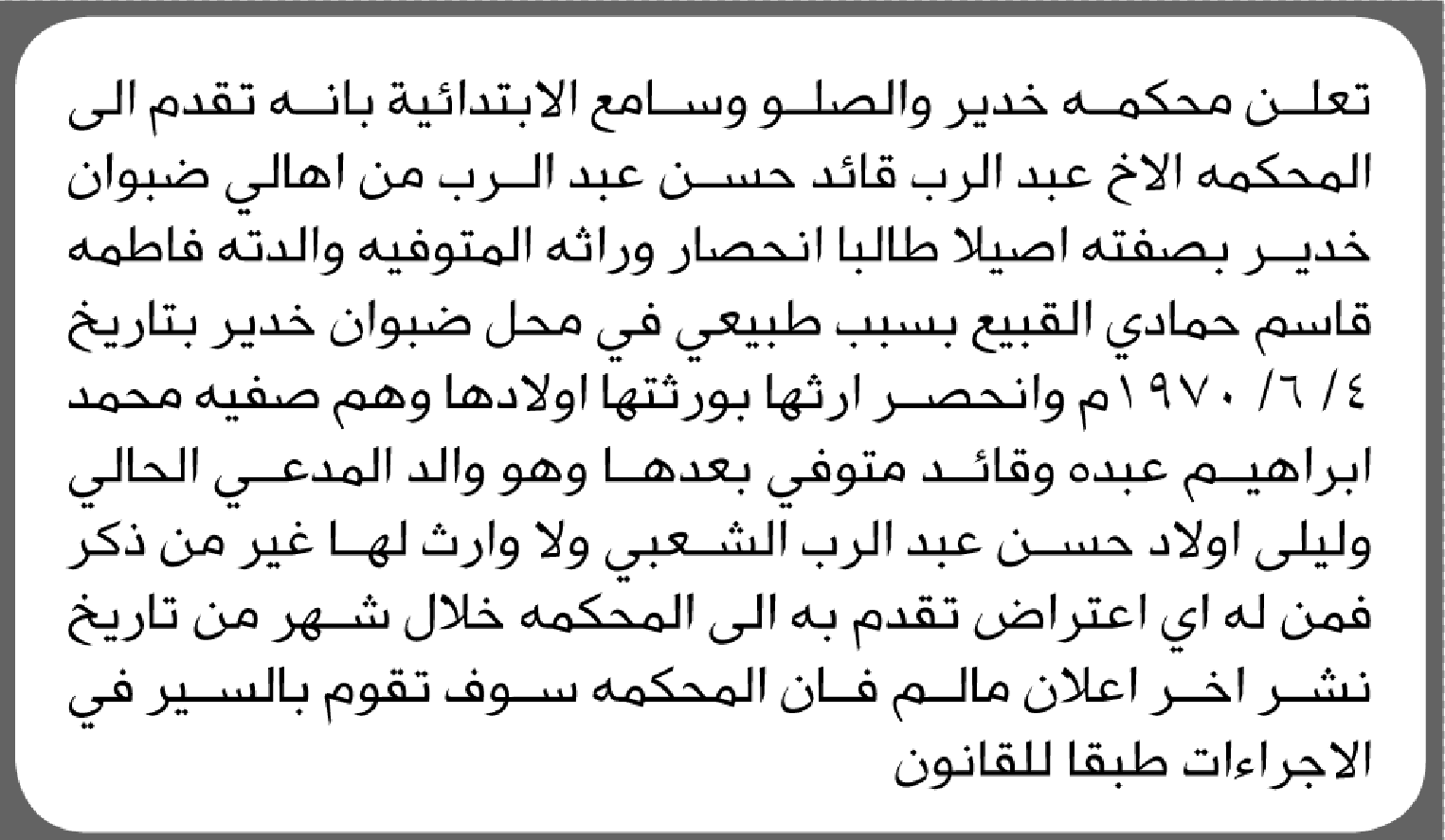 تعلن محكمه خدير والصلو وسامع الابتدائية بانه تقدم الى المحكمه الاخ عبد الرب قائد حسن عبد الرب من اهالي ضبوان خدير بصفته اصيلا طالبا انحصار وراثه المتوفيه والدته فاطمه قاسم حمادي القبيع بسبب طبيعي في محل ضبوان خدير بتاريخ ٤/ ٦/ ١٩٧٠م وانحصر ارثها بورثتها اولادها وهم صفيه محمد ابراهيم عبده وقائد متوفي بعدها وهو والد المدعي الحالي وليلى اولاد حسن عبد الرب الشعبي ولا وارث لها غير من ذكر فمن له اي اعتراض تقدم به الى المحكمه خلال شهر من تاريخ نشر اخر اعلان مالم فان المحكمه سوف تقوم بالسير في الاجراءات طبقا للقانون